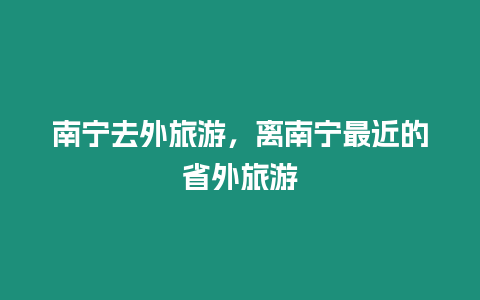 南宁去外旅游，离南宁最近的省外旅游